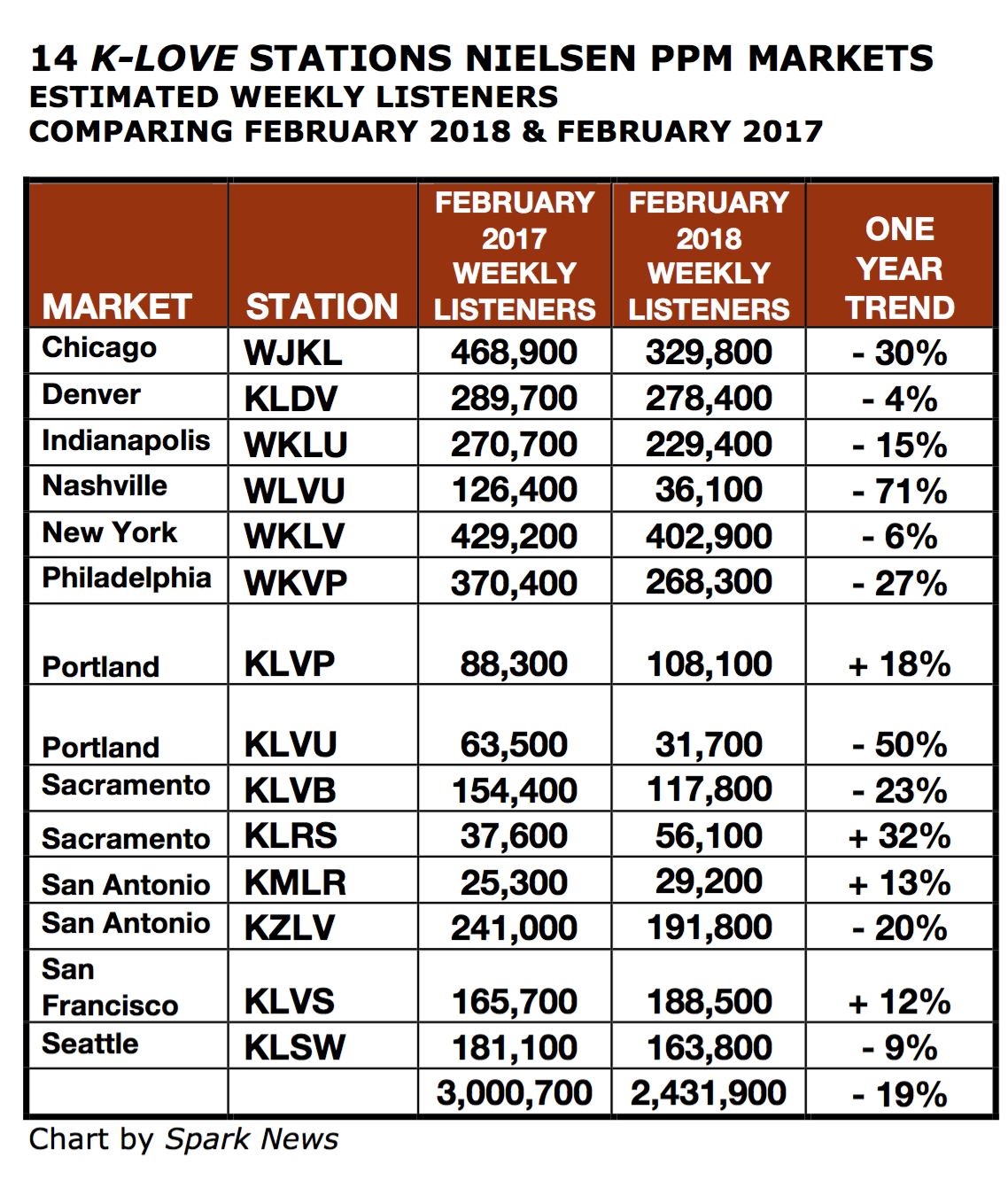 14 K-LOVE STATIONS NIELSEN PPM MARKETS
ESTIMATED WEEKLY LISTENERS
COMPARING FEBRUARY 2018 & FEBRUARY 2017

| MARKET | STATION | FEBRUARY 2017 WEEKLY LISTENERS | FEBRUARY 2018 WEEKLY LISTENERS | ONE YEAR TREND |
|---|---|---|---|---|
| Chicago | WJKL | 468,900 | 329,800 | - 30% |
| Denver | KLDV | 289,700 | 278,400 | - 4% |
| Indianapolis | WKLU | 270,700 | 229,400 | - 15% |
| Nashville | WLVU | 126,400 | 36,100 | - 71% |
| New York | WKLV | 429,200 | 402,900 | - 6% |
| Philadelphia | WKVP | 370,400 | 268,300 | - 27% |
| Portland | KLVP | 88,300 | 108,100 | + 18% |
| Portland | KLVU | 63,500 | 31,700 | - 50% |
| Sacramento | KLVB | 154,400 | 117,800 | - 23% |
| Sacramento | KLRS | 37,600 | 56,100 | + 32% |
| San Antonio | KMLR | 25,300 | 29,200 | + 13% |
| San Antonio | KZLV | 241,000 | 191,800 | - 20% |
| San Francisco | KLVS | 165,700 | 188,500 | + 12% |
| Seattle | KLSW | 181,100 | 163,800 | - 9% |
| | | 3,000,700 | 2,431,900 | - 19% |

Chart by Spark News